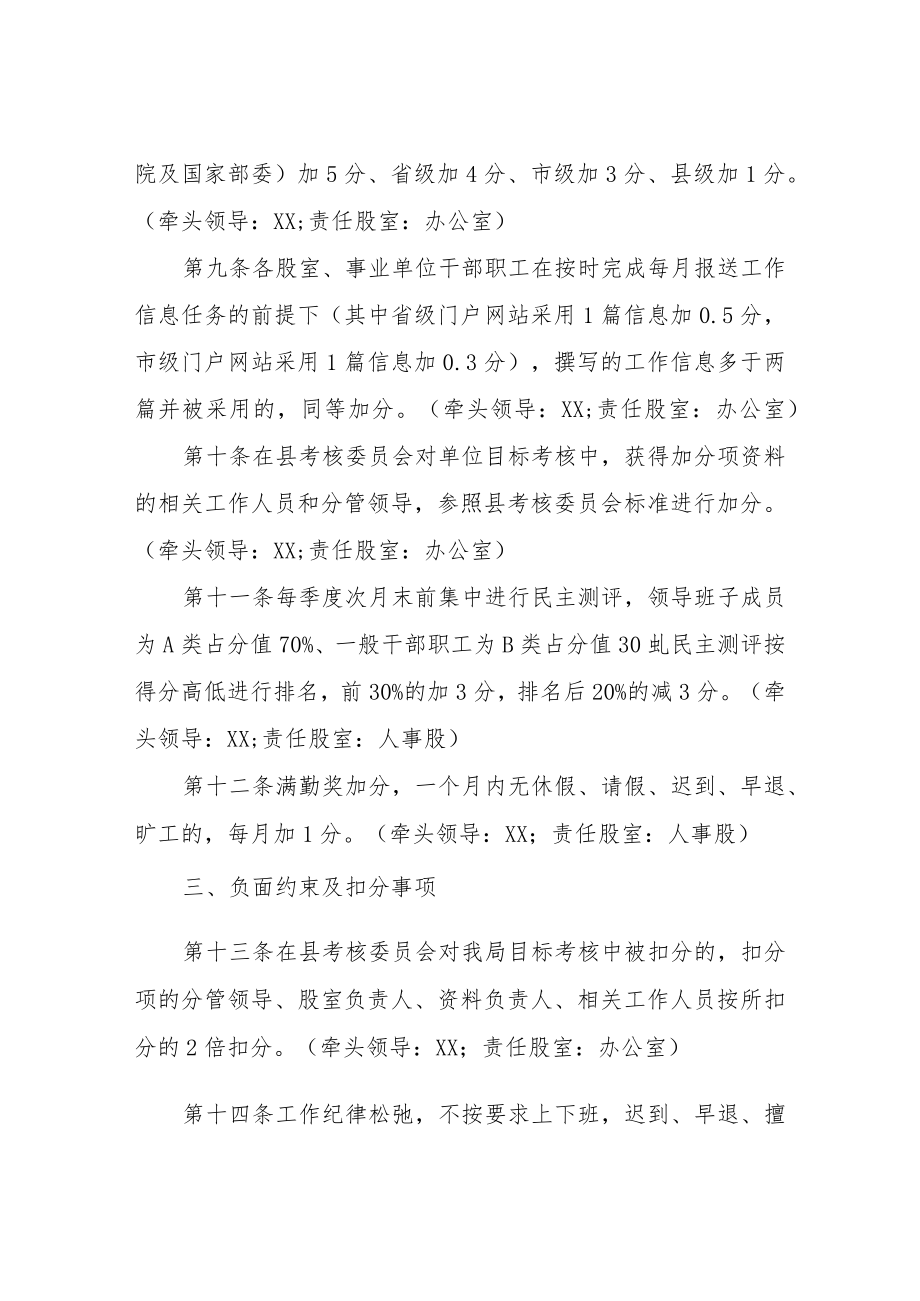 院及国家部委）加5分、省级加4分、市级加3分、县级加1分。（牵头领导：XX;责任股室：办公室）

第九条各股室、事业单位干部职工在按时完成每月报送工作信息任务的前提下（其中省级门户网站采用1篇信息加0.5分，市级门户网站采用1篇信息加0.3分），撰写的工作信息多于两篇并被采用的，同等加分。（牵头领导：XX;责任股室：办公室）

第十条在县考核委员会对单位目标考核中，获得加分项资料的相关工作人员和分管领导，参照县考核委员会标准进行加分。（牵头领导：XX;责任股室：办公室）

第十一条每季度次月末前集中进行民主测评，领导班子成员为A类占分值70%、一般干部职工为B类占分值30虬民主测评按得分高低进行排名，前30%的加3分，排名后20%的减3分。（牵头领导：XX;责任股室：人事股）

第十二条满勤奖加分，一个月内无休假、请假、迟到、早退、旷工的，每月加1分。（牵头领导：XX；责任股室：人事股）

三、负面约束及扣分事项

第十三条在县考核委员会对我局目标考核中被扣分的，扣分项的分管领导、股室负责人、资料负责人、相关工作人员按所扣分的2倍扣分。（牵头领导：XX；责任股室：办公室）

第十四条工作纪律松弛，不按要求上下班，迟到、早退、擅